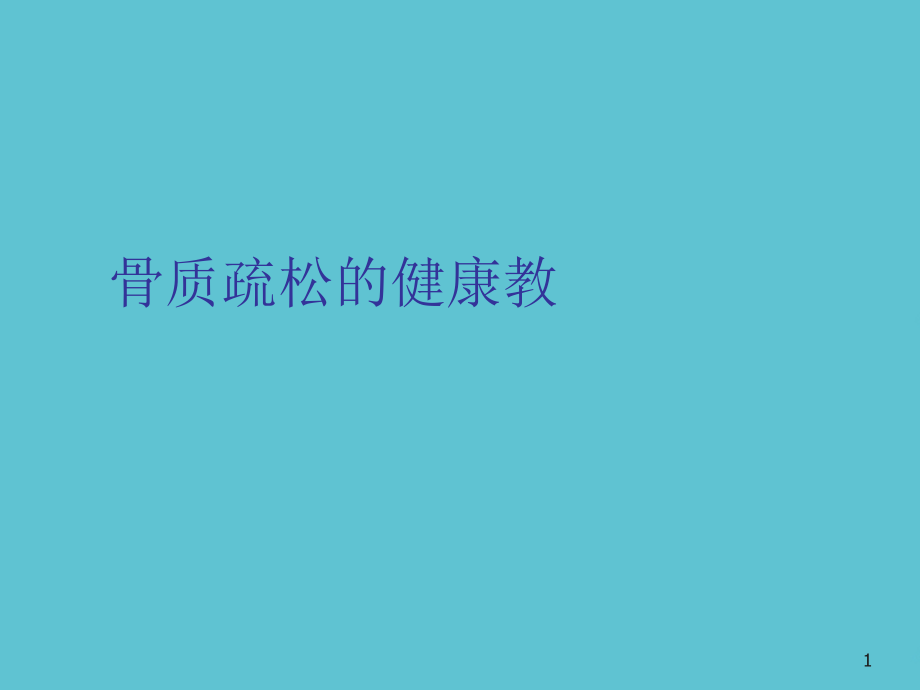 骨质疏松的健康教

1